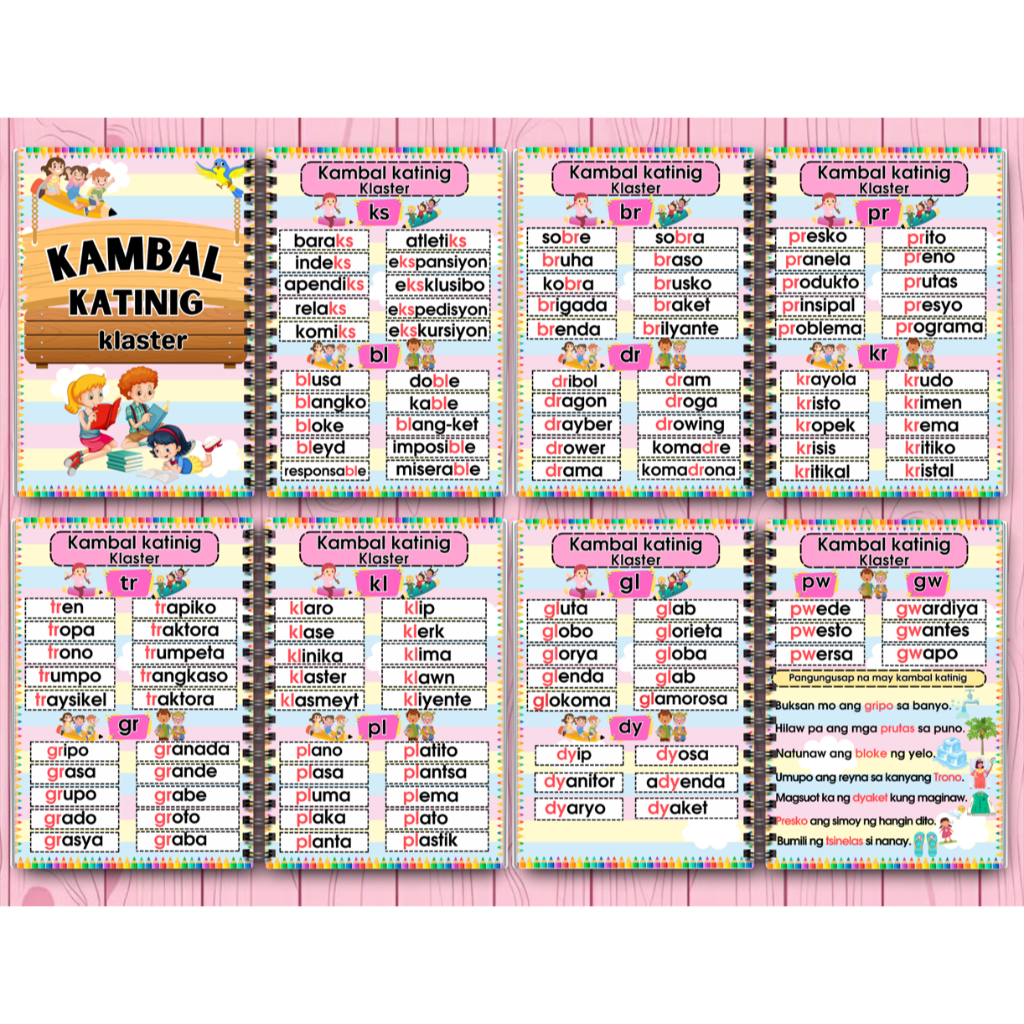 KAMBAL KATINIG
klaster

Kambal katinig
Klaster
ks
baraks
indeks
apendiks
relaks
komiks
atletiks
ekspansiyon
eksklusibo
ekspedisyon
ekskursiyon
bl
blusa
blangko
bloke
bleyd
responsable
doble
kable
blang-ket
imposible
miserable

Kambal katinig
Klaster
br
sobre
bruha
kobra
brigada
brenda
sobra
braso
brusko
braket
brilyante
dr
dribol
dragon
drayber
drower
drama
dram
droga
drowing
komadre
komadrona

Kambal katinig
Klaster
pr
presko
pranela
produkto
prinsipal
problema
prito
preno
prutas
presyo
programa
kr
krayola
kristo
kropek
krisis
kritikal
krudo
krimen
krema
kritiko
kristal

Kambal katinig
Klaster
tr
tren
tropa
trono
trumpo
traysikel
trapiko
traktora
trumpeta
trangkaso
traktora
gr
gripo
grasa
grupo
grado
grasya
granada
grande
grabe
groto
graba

Kambal katinig
Klaster
kl
klaro
klase
klinika
klaster
klasmeyt
klip
klerk
klima
klawn
kliyente
pl
plano
plasa
pluma
plaka
planta
platito
plantsa
plema
plato
plastik

Kambal katinig
Klaster
gl
gluta
globo
glorya
glenda
glokoma
glab
glorieta
globa
glab
glamorosa
dy
dyip
dyanitor
dyaryo
dyosa
adyenda
dyaket

Kambal katinig
Klaster
pw
pwede
pwesto
pwersa
gw
gwardiya
gwantes
gwapo
Pangungusap na may kambal katinig
Buksan mo ang gripo sa banyo.
Hilaw pa ang mga prutas sa puno.
Natunaw ang bloke ng yelo.
Umupo ang reyna sa kanyang Trono.
Magsuot ka ng dyaket kung maginaw.
Presko ang simoy ng hangin dito.
Bumili ng tsinelas si nanay.